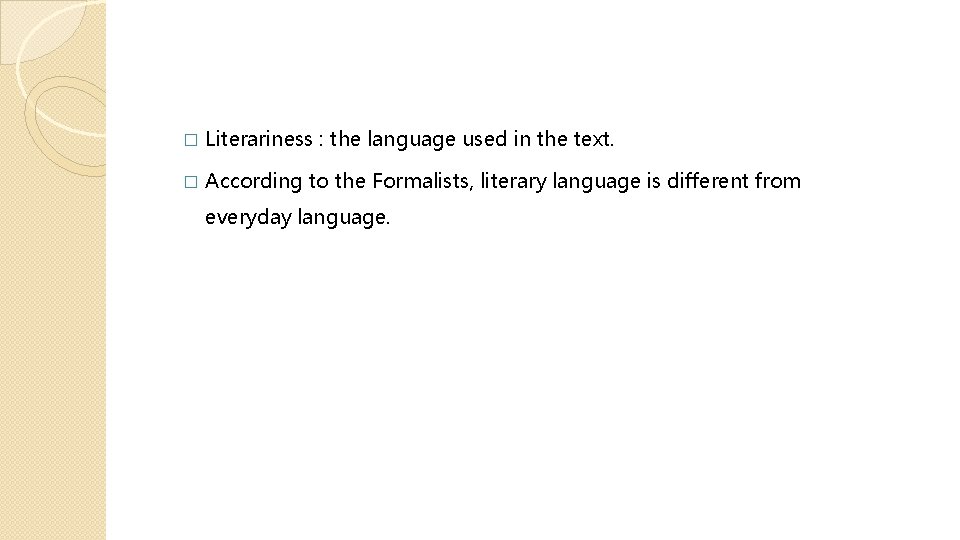 □ Literariness : the language used in the text.

□ According to the Formalists, literary language is different from everyday language.